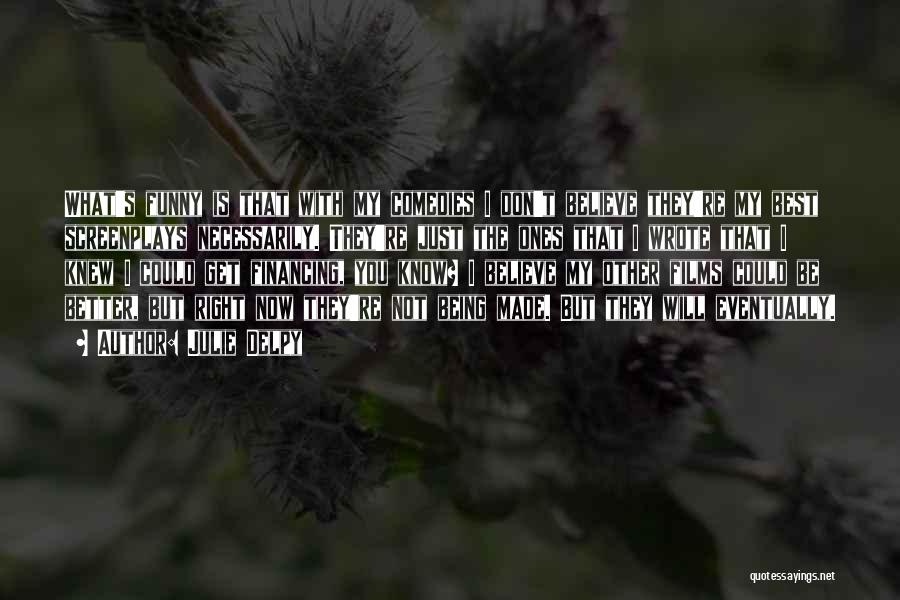 What's funny is that with my comedies I don't believe they're my best screenplays necessarily. They're just the ones that I wrote that I knew I could get financing, you know? I believe my other films could be better, but right now they're not being made, but they will eventually.

• Author: Julie Delpy

quotessayings.net